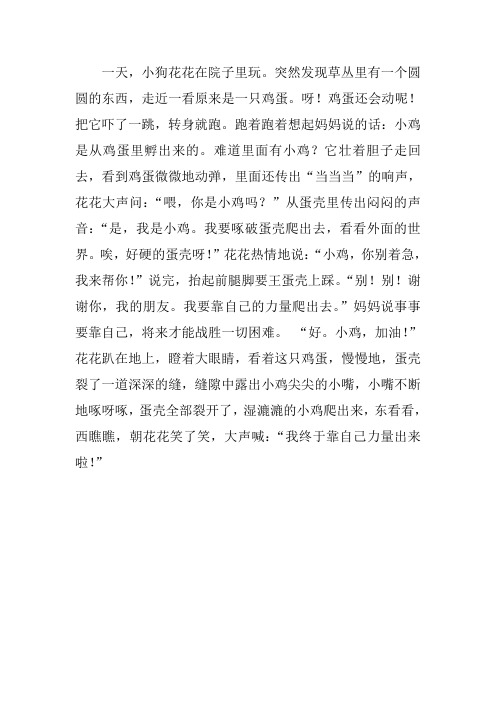 一天，小狗花花在院子里玩。突然发现草丛里有一个圆圆的东西，走近一看原来是一只鸡蛋。呀！鸡蛋还会动呢！把它吓了一跳，转身就跑。跑着跑着想起妈妈说的话：小鸡是从鸡蛋里孵出来的。难道里面有小鸡？它壮着胆子走回去，看到鸡蛋微微地动弹，里面还传出“当当当”的响声，花花大声问：“喂，你是小鸡吗？”从蛋壳里传出闷闷的声音：“是，我是小鸡。我要啄破蛋壳爬出去，看看外面的世界。唉，好硬的蛋壳呀！”花花热情地说：“小鸡，你别着急，我来帮你！”说完，抬起前腿脚要王蛋壳上踩。“别！别！谢谢你，我的朋友。我要靠自己的力量爬出去。”妈妈说事事要靠自己，将来才能战胜一切困难。 “好。小鸡，加油！”花花趴在地上，瞪着大眼睛，看着这只鸡蛋，慢慢地，蛋壳裂了一道深深的缝，缝隙中露出小鸡尖尖的小嘴，小嘴不断地啄呀啄，蛋壳全部裂开了，湿漉漉的小鸡爬出来，东看看，西瞧瞧，朝花花笑了笑，大声喊：“我终于靠自己力量出来啦！”